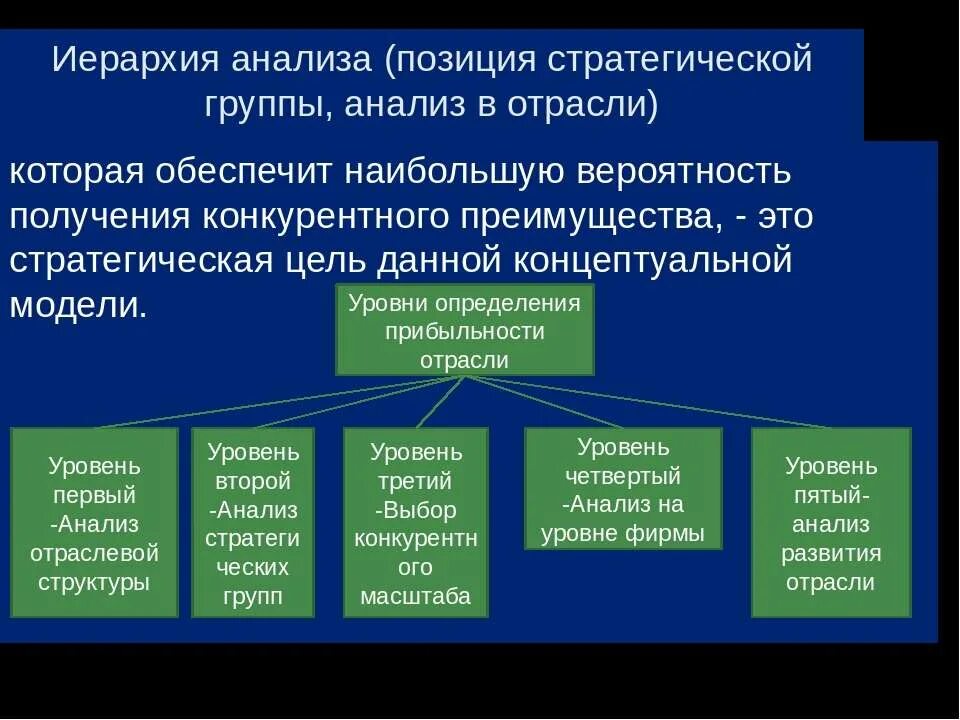 Иерархия анализа (позиция стратегической группы, анализ в отрасли)

которая обеспечит наибольшую вероятность получения конкурентного преимущества, - это стратегическая цель данной концептуальной модели.

Уровни определения прибыльности отрасли

Уровень первый -Анализ отраслевой структуры

Уровень второй -Анализ стратеги ческих групп

Уровень третий -Выбор конкурентн ого масштаба

Уровень четвертый -Анализ на уровне фирмы

Уровень пятый- анализ развития отрасли